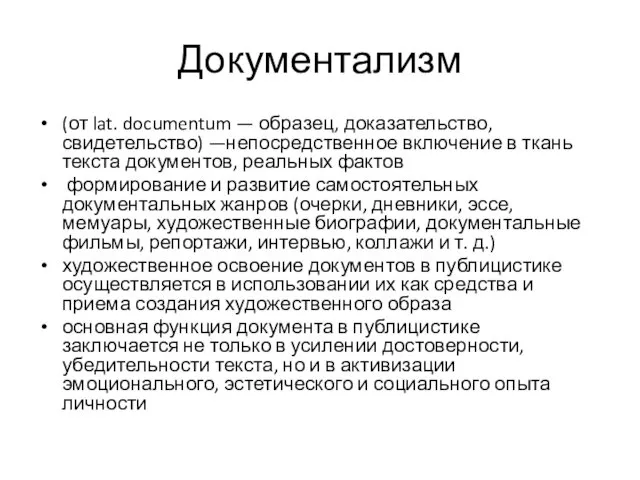 Документализм

• (от lat. documentum — образец, доказательство, свидетельство) —непосредственное включение в ткань текста документов, реальных фактов
• формирование и развитие самостоятельных документальных жанров (очерки, дневники, эссе, мемуары, художественные биографии, документальные фильмы, репортажи, интервью, коллажи и т. д.)
• художественное освоение документов в публицистике осуществляется в использовании их как средства и приема создания художественного образа
• основная функция документа в публицистике заключается не только в усилении достоверности, убедительности текста, но и в активизации эмоционального, эстетического и социального опыта личности